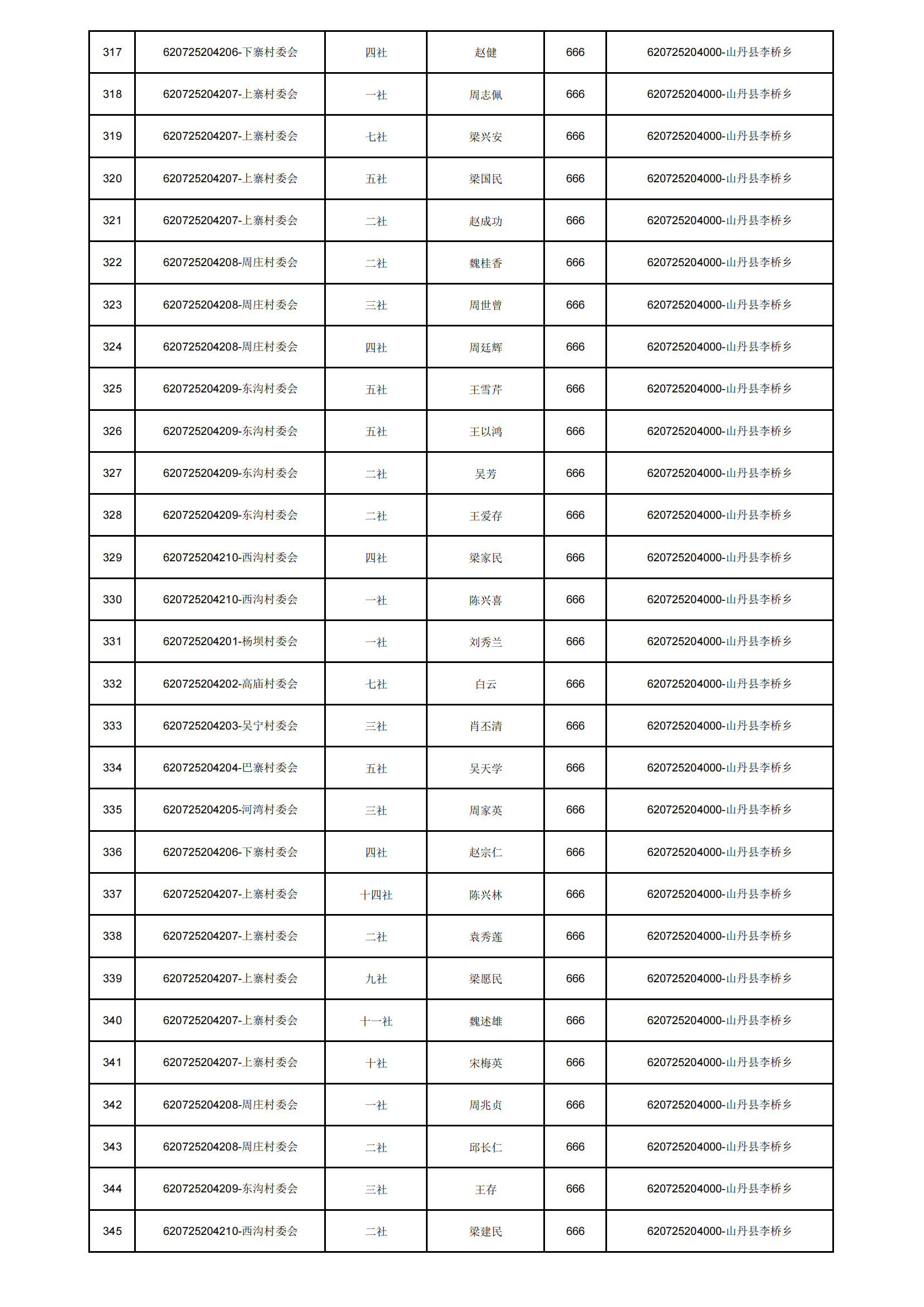 | 317 | 620725204206-下寨村委会 | 四社 | 赵健 | 666 | 620725204000-山丹县李桥乡 |
|---|---|---|---|---|---|
| 318 | 620725204207-上寨村委会 | 一社 | 周志佩 | 666 | 620725204000-山丹县李桥乡 |
| 319 | 620725204207-上寨村委会 | 七社 | 梁兴安 | 666 | 620725204000-山丹县李桥乡 |
| 320 | 620725204207-上寨村委会 | 五社 | 梁国民 | 666 | 620725204000-山丹县李桥乡 |
| 321 | 620725204207-上寨村委会 | 二社 | 赵成功 | 666 | 620725204000-山丹县李桥乡 |
| 322 | 620725204208-周庄村委会 | 二社 | 魏桂香 | 666 | 620725204000-山丹县李桥乡 |
| 323 | 620725204208-周庄村委会 | 三社 | 周世曾 | 666 | 620725204000-山丹县李桥乡 |
| 324 | 620725204208-周庄村委会 | 四社 | 周廷辉 | 666 | 620725204000-山丹县李桥乡 |
| 325 | 620725204209-东沟村委会 | 五社 | 王雪芹 | 666 | 620725204000-山丹县李桥乡 |
| 326 | 620725204209-东沟村委会 | 五社 | 王以鸿 | 666 | 620725204000-山丹县李桥乡 |
| 327 | 620725204209-东沟村委会 | 二社 | 吴芳 | 666 | 620725204000-山丹县李桥乡 |
| 328 | 620725204209-东沟村委会 | 二社 | 王爱存 | 666 | 620725204000-山丹县李桥乡 |
| 329 | 620725204210-西沟村委会 | 四社 | 梁家民 | 666 | 620725204000-山丹县李桥乡 |
| 330 | 620725204210-西沟村委会 | 一社 | 陈兴喜 | 666 | 620725204000-山丹县李桥乡 |
| 331 | 620725204201-杨坝村委会 | 一社 | 刘秀兰 | 666 | 620725204000-山丹县李桥乡 |
| 332 | 620725204202-高庙村委会 | 七社 | 白云 | 666 | 620725204000-山丹县李桥乡 |
| 333 | 620725204203-吴宁村委会 | 三社 | 肖丕清 | 666 | 620725204000-山丹县李桥乡 |
| 334 | 620725204204-巴寨村委会 | 五社 | 吴天学 | 666 | 620725204000-山丹县李桥乡 |
| 335 | 620725204205-河湾村委会 | 三社 | 周家英 | 666 | 620725204000-山丹县李桥乡 |
| 336 | 620725204206-下寨村委会 | 四社 | 赵宗仁 | 666 | 620725204000-山丹县李桥乡 |
| 337 | 620725204207-上寨村委会 | 十四社 | 陈兴林 | 666 | 620725204000-山丹县李桥乡 |
| 338 | 620725204207-上寨村委会 | 二社 | 袁秀莲 | 666 | 620725204000-山丹县李桥乡 |
| 339 | 620725204207-上寨村委会 | 九社 | 梁愿民 | 666 | 620725204000-山丹县李桥乡 |
| 340 | 620725204207-上寨村委会 | 十一社 | 魏述雄 | 666 | 620725204000-山丹县李桥乡 |
| 341 | 620725204207-上寨村委会 | 十社 | 宋梅英 | 666 | 620725204000-山丹县李桥乡 |
| 342 | 620725204208-周庄村委会 | 一社 | 周兆贞 | 666 | 620725204000-山丹县李桥乡 |
| 343 | 620725204208-周庄村委会 | 二社 | 邱长仁 | 666 | 620725204000-山丹县李桥乡 |
| 344 | 620725204209-东沟村委会 | 三社 | 王存 | 666 | 620725204000-山丹县李桥乡 |
| 345 | 620725204210-西沟村委会 | 二社 | 梁建民 | 666 | 620725204000-山丹县李桥乡 |